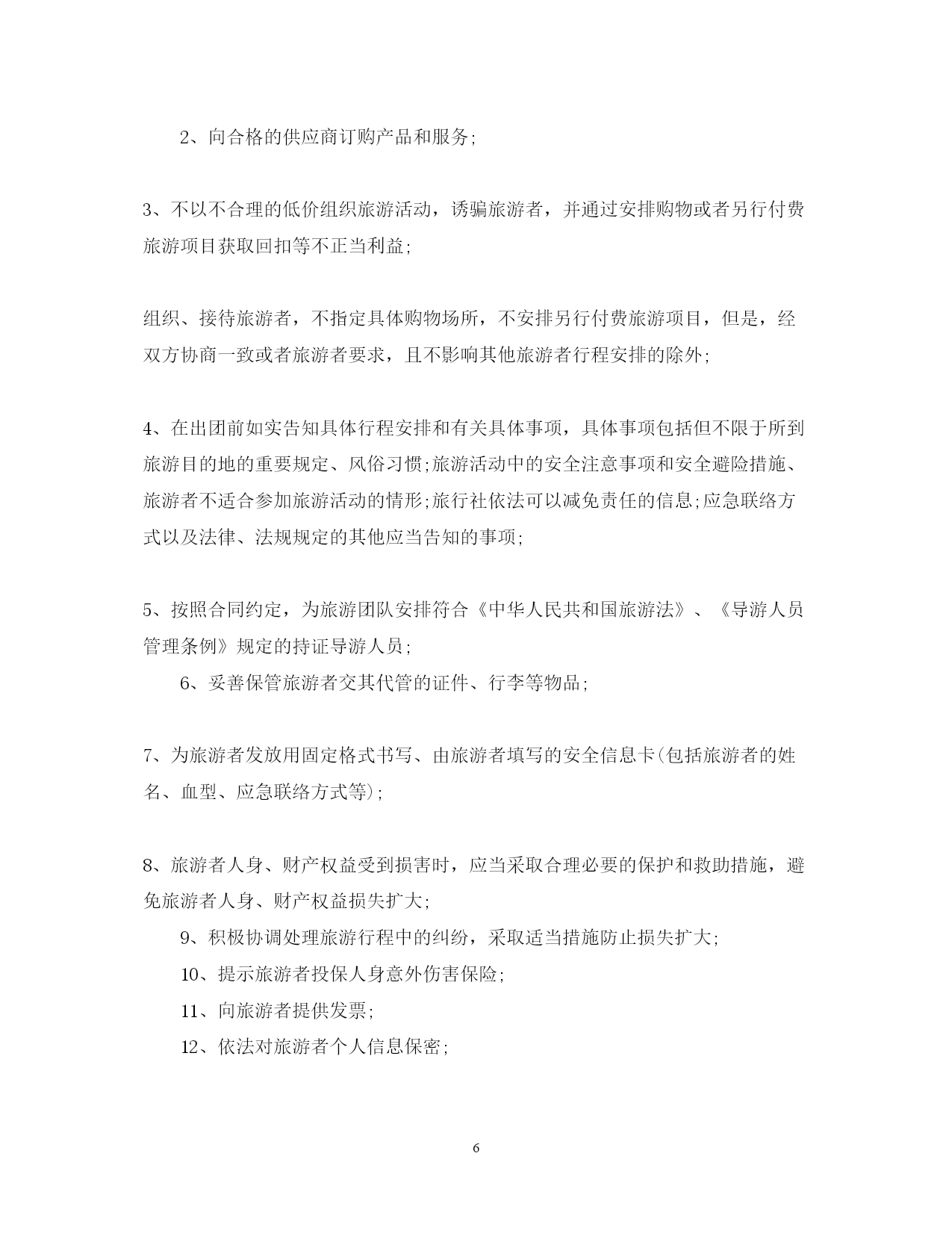 2、向合格的供应商订购产品和服务;

3、不以不合理的低价组织旅游活动，诱骗旅游者，并通过安排购物或者另行付费旅游项目获取回扣等不正当利益;

组织、接待旅游者，不指定具体购物场所，不安排另行付费旅游项目，但是，经双方协商一致或者旅游者要求，且不影响其他旅游者行程安排的除外;

4、在出团前如实告知具体行程安排和有关具体事项，具体事项包括但不限于所到旅游目的地的重要规定、风俗习惯;旅游活动中的安全注意事项和安全避险措施、旅游者不适合参加旅游活动的情形;旅行社依法可以减免责任的信息;应急联络方式以及法律、法规规定的其他应当告知的事项;

5、按照合同约定，为旅游团队安排符合《中华人民共和国旅游法》、《导游人员管理条例》规定的持证导游人员;

6、妥善保管旅游者交其代管的证件、行李等物品;

7、为旅游者发放用固定格式书写、由旅游者填写的安全信息卡(包括旅游者的姓名、血型、应急联络方式等);

8、旅游者人身、财产权益受到损害时，应当采取合理必要的保护和救助措施，避免旅游者人身、财产权益损失扩大;

9、积极协调处理旅游行程中的纠纷，采取适当措施防止损失扩大;

10、提示旅游者投保人身意外伤害保险;

11、向旅游者提供发票;

12、依法对旅游者个人信息保密;

6